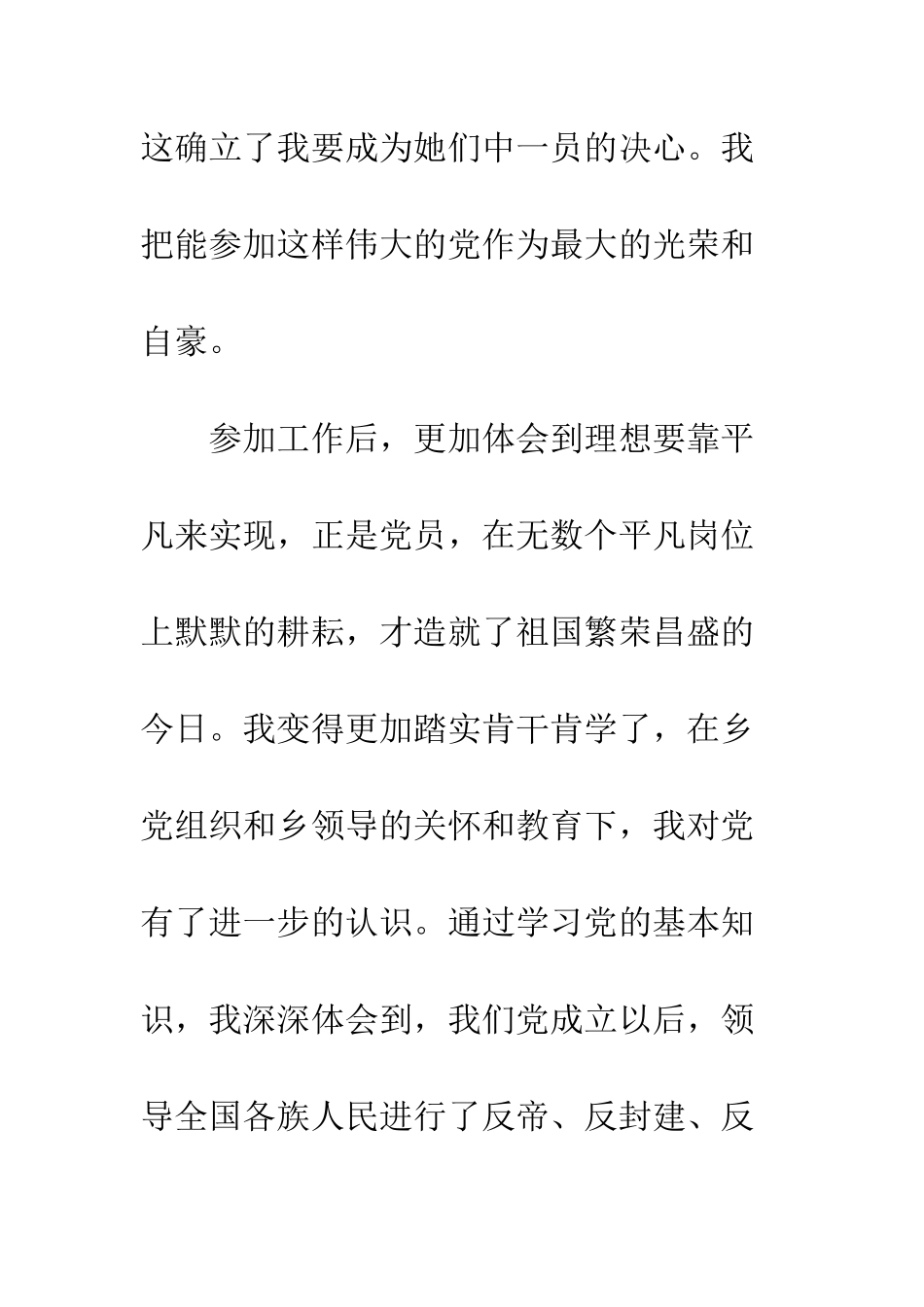 这确立了我要成为她们中一员的决心。我把能参加这样伟大的党作为最大的光荣和自豪。

参加工作后，更加体会到理想要靠平凡来实现，正是党员，在无数个平凡岗位上默默的耕耘，才造就了祖国繁荣昌盛的今日。我变得更加踏实肯干肯学了，在乡党组织和乡领导的关怀和教育下，我对党有了进一步的认识。通过学习党的基本知识，我深深体会到，我们党成立以后，领导全国各族人民进行了反帝、反封建、反